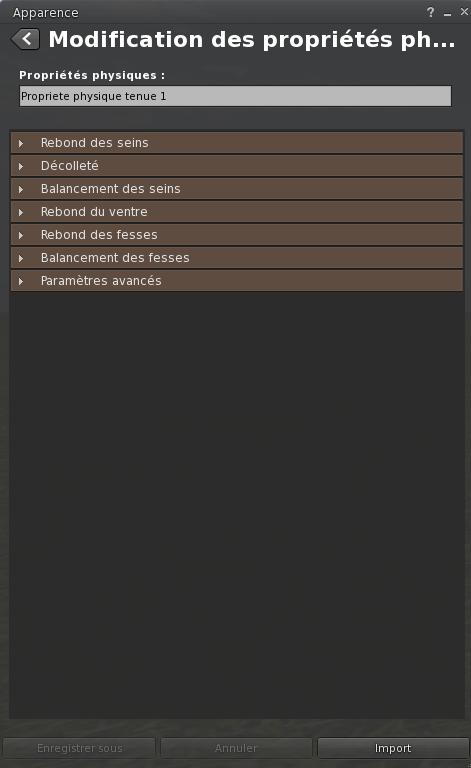 Apparence

? _ ×

Modification des propriétés ph...

Propriétés physiques :

Propriete physique tenue 1

Rebond des seins

Décolleté

Balancement des seins

Rebond du ventre

Rebond des fesses

Balancement des fesses

Paramètres avancés

Enregistrer sous

Annuler

Import